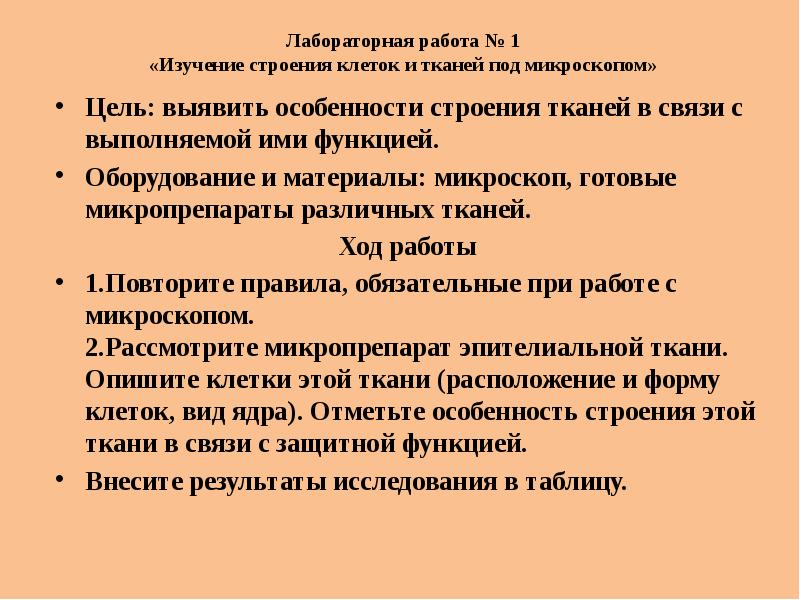 Лабораторная работа № 1
«Изучение строения клеток и тканей под микроскопом»

• Цель: выявить особенности строения тканей в связи с выполняемой ими функцией.

• Оборудование и материалы: микроскоп, готовые микропрепараты различных тканей.

Ход работы

• 1.Повторите правила, обязательные при работе с микроскопом.
2.Рассмотрите микропрепарат эпителиальной ткани. Опишите клетки этой ткани (расположение и форму клеток, вид ядра). Отметьте особенность строения этой ткани в связи с защитной функцией.

• Внесите результаты исследования в таблицу.